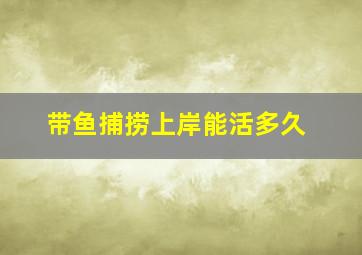 带鱼捕捞上岸能活多久